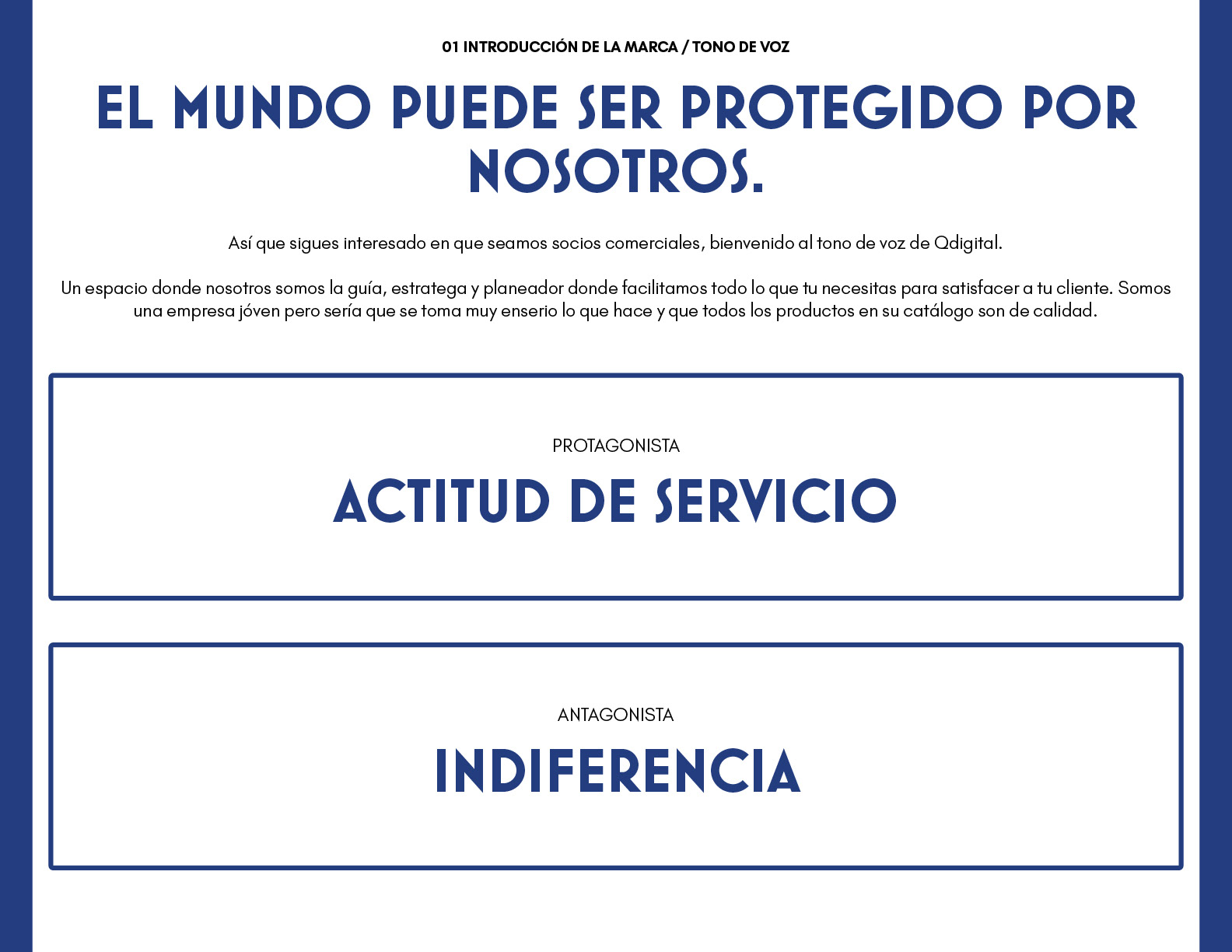 01 INTRODUCCIÓN DE LA MARCA / TONO DE VOZ

EL MUNDO PUEDE SER PROTEGIDO POR NOSOTROS.

Así que sigues interesado en que seamos socios comerciales, bienvenido al tono de voz de Qdigital.

Un espacio donde nosotros somos la guía, estratega y planeador donde facilitamos todo lo que tu necesitas para satisfacer a tu cliente. Somos una empresa jóven pero sería que se toma muy enserio lo que hace y que todos los productos en su catálogo son de calidad.

PROTAGONISTA

ACTITUD DE SERVICIO

ANTAGONISTA

INDIFERENCIA